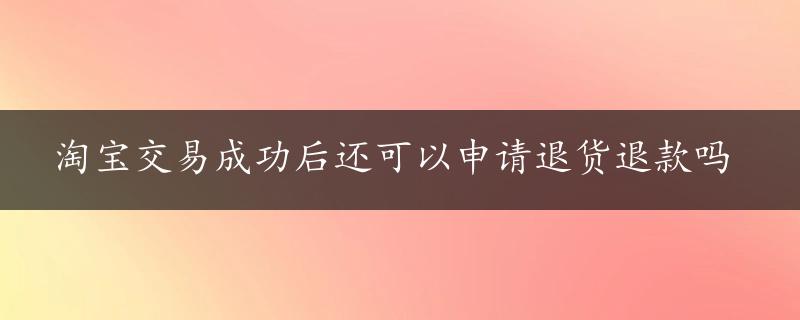 淘宝交易成功后还可以申请退货退款吗